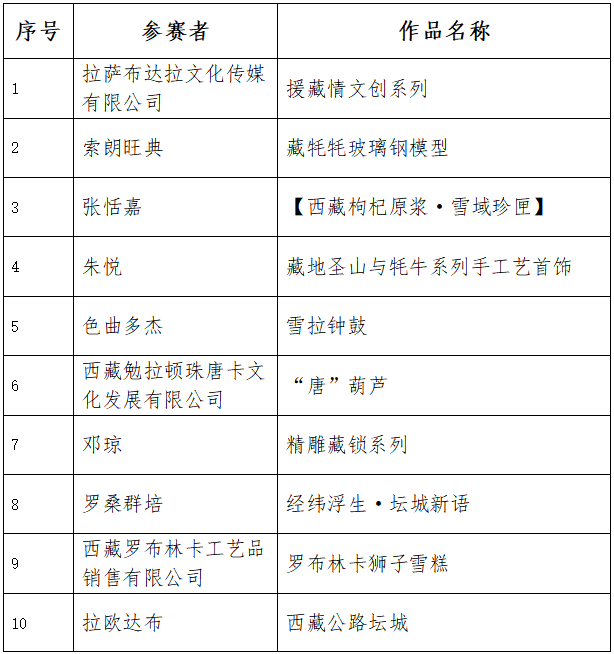 | 序号 | 参赛者 | 作品名称 |
|---|---|---|
| 1 | 拉萨布达拉文化传媒有限公司 | 援藏情文创系列 |
| 2 | 索朗旺典 | 藏牦牦玻璃钢模型 |
| 3 | 张恬嘉 | 【西藏枸杞原浆·雪域珍匣】 |
| 4 | 朱悦 | 藏地圣山与牦牛系列手工艺首饰 |
| 5 | 色曲多杰 | 雪拉钟鼓 |
| 6 | 西藏勉拉顿珠唐卡文化发展有限公司 | “唐”葫芦 |
| 7 | 邓琼 | 精雕藏锁系列 |
| 8 | 罗桑群培 | 经纬浮生·坛城新语 |
| 9 | 西藏罗布林卡工艺品销售有限公司 | 罗布林卡狮子雪糕 |
| 10 | 拉欧达布 | 西藏公路坛城 |